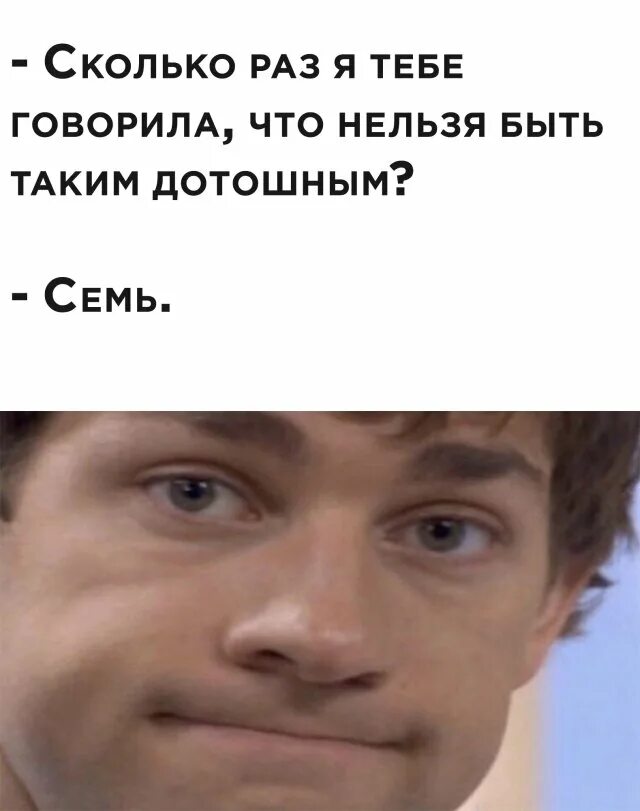 - Сколько раз я тебе говорила, что нельзя быть таким дотошным?

- Семь.